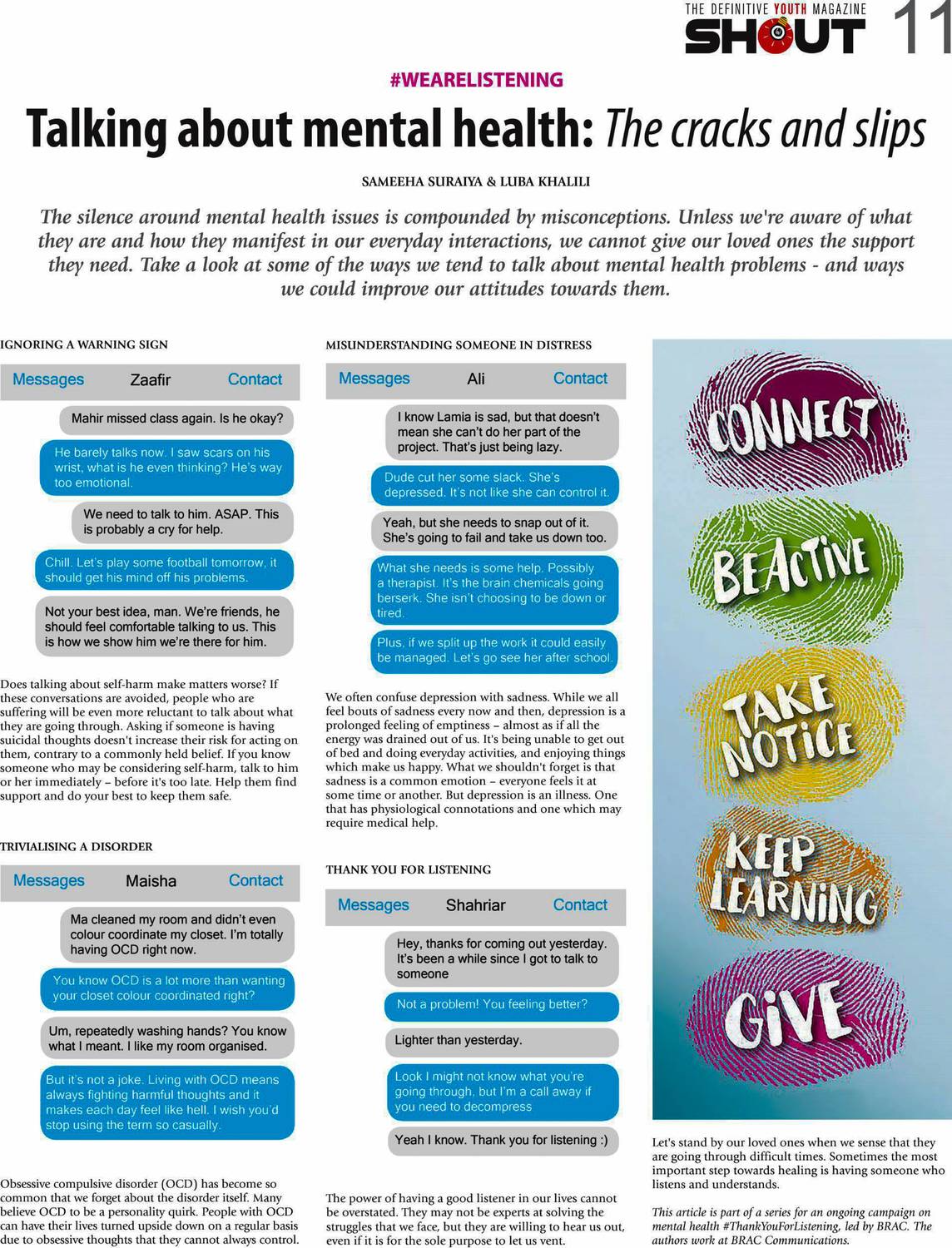 THE DEFINITIVE YOUTH MAGAZINE SHOUT 11

#WEARELISTENING

Talking about mental health: The cracks and slips

SAMEEHA SURAIYA & LUBA KHALILI

The silence around mental health issues is compounded by misconceptions. Unless we're aware of what they are and how they manifest in our everyday interactions, we cannot give our loved ones the support they need. Take a look at some of the ways we tend to talk about mental health problems - and ways we could improve our attitudes towards them.

IGNORING A WARNING SIGN

Messages Zaafir Contact

Mahir missed class again. Is he okay?

He barely talks now. I saw scars on his wrist, what is he even thinking? He's way too emotional.

We need to talk to him. ASAP. This is probably a cry for help.

Chill. Let's play some football tomorrow, it should get his mind off his problems.

Not your best idea, man. We're friends, he should feel comfortable talking to us. This is how we show him we're there for him.

Does talking about self-harm make matters worse? If these conversations are avoided, people who are suffering will be even more reluctant to talk about what they are going through. Asking if someone is having suicidal thoughts doesn't increase their risk for acting on them, contrary to a commonly held belief. If you know someone who may be considering self-harm, talk to him or her immediately – before it's too late. Help them find support and do your best to keep them safe.

TRIVIALISING A DISORDER

Messages Maisha Contact

Ma cleaned my room and didn't even colour coordinate my closet. I'm totally having OCD right now.

You know OCD is a lot more than wanting your closet colour coordinated right?

Um, repeatedly washing hands? You know what I meant. I like my room organised.

But it's not a joke. Living with OCD means always fighting harmful thoughts and it makes each day feel like hell. I wish you'd stop using the term so casually.

Obsessive compulsive disorder (OCD) has become so common that we forget about the disorder itself. Many believe OCD to be a personality quirk. People with OCD can have their lives turned upside down on a regular basis due to obsessive thoughts that they cannot always control.

MISUNDERSTANDING SOMEONE IN DISTRESS

Messages Ali Contact

I know Lamia is sad, but that doesn't mean she can't do her part of the project. That's just being lazy.

Dude cut her some slack. She's depressed. It's not like she can control it.

Yeah, but she needs to snap out of it. She's going to fail and take us down too.

What she needs is some help. Possibly a therapist. It's the brain chemicals going berserk. She isn't choosing to be down or tired.

Plus, if we split up the work it could easily be managed. Let's go see her after school.

We often confuse depression with sadness. While we all feel bouts of sadness every now and then, depression is a prolonged feeling of emptiness – almost as if all the energy was drained out of us. It's being unable to get out of bed and doing everyday activities, and enjoying things which make us happy. What we shouldn't forget is that sadness is a common emotion – everyone feels it at some time or another. But depression is an illness. One that has physiological connotations and one which may require medical help.

THANK YOU FOR LISTENING

Messages Shahriar Contact

Hey, thanks for coming out yesterday. It's been a while since I got to talk to someone

Not a problem! You feeling better?

Lighter than yesterday.

Look I might not know what you're going through, but I'm a call away if you need to decompress

Yeah I know. Thank you for listening :)

The power of having a good listener in our lives cannot be overstated. They may not be experts at solving the struggles that we face, but they are willing to hear us out, even if it is for the sole purpose to let us vent.

CONNECT
BE ACTIVE
TAKE NOTICE
KEEP LEARNING
GIVE

Let's stand by our loved ones when we sense that they are going through difficult times. Sometimes the most important step towards healing is having someone who listens and understands.

This article is part of a series for an ongoing campaign on mental health #ThankYouForListening, led by BRAC. The authors work at BRAC Communications.